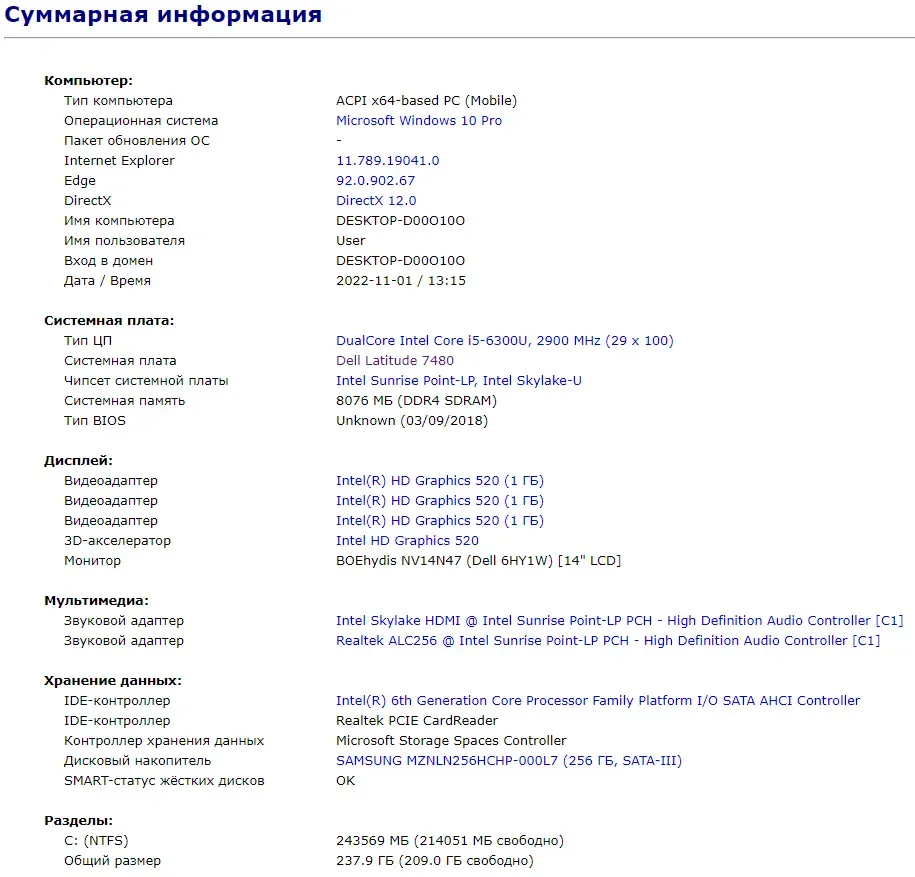 Суммарная информация

Компьютер:

| | |
|---|---|
| Тип компьютера | ACPI x64-based PC (Mobile) |
| Операционная система | Microsoft Windows 10 Pro |
| Пакет обновления ОС | - |
| Internet Explorer | 11.789.19041.0 |
| Edge | 92.0.902.67 |
| DirectX | DirectX 12.0 |
| Имя компьютера | DESKTOP-D00O10O |
| Имя пользователя | User |
| Вход в домен | DESKTOP-D00O10O |
| Дата / Время | 2022-11-01 / 13:15 |

Системная плата:

| | |
|---|---|
| Тип ЦП | DualCore Intel Core i5-6300U, 2900 MHz (29 x 100) |
| Системная плата | Dell Latitude 7480 |
| Чипсет системной платы | Intel Sunrise Point-LP, Intel Skylake-U |
| Системная память | 8076 МБ (DDR4 SDRAM) |
| Тип BIOS | Unknown (03/09/2018) |

Дисплей:

| | |
|---|---|
| Видеоадаптер | Intel(R) HD Graphics 520 (1 ГБ) |
| Видеоадаптер | Intel(R) HD Graphics 520 (1 ГБ) |
| Видеоадаптер | Intel(R) HD Graphics 520 (1 ГБ) |
| 3D-акселератор | Intel HD Graphics 520 |
| Монитор | BOEhydis NV14N47 (Dell 6HY1W) [14" LCD] |

Мультимедиа:

| | |
|---|---|
| Звуковой адаптер | Intel Skylake HDMI @ Intel Sunrise Point-LP PCH - High Definition Audio Controller [C1] |
| Звуковой адаптер | Realtek ALC256 @ Intel Sunrise Point-LP PCH - High Definition Audio Controller [C1] |

Хранение данных:

| | |
|---|---|
| IDE-контроллер | Intel(R) 6th Generation Core Processor Family Platform I/O SATA AHCI Controller |
| IDE-контроллер | Realtek PCIE CardReader |
| Контроллер хранения данных | Microsoft Storage Spaces Controller |
| Дисковый накопитель | SAMSUNG MZNLN256HCHP-000L7 (256 ГБ, SATA-III) |
| SMART-статус жёстких дисков | OK |

Разделы:

| | |
|---|---|
| C: (NTFS) | 243569 МБ (214051 МБ свободно) |
| Общий размер | 237.9 ГБ (209.0 ГБ свободно) |